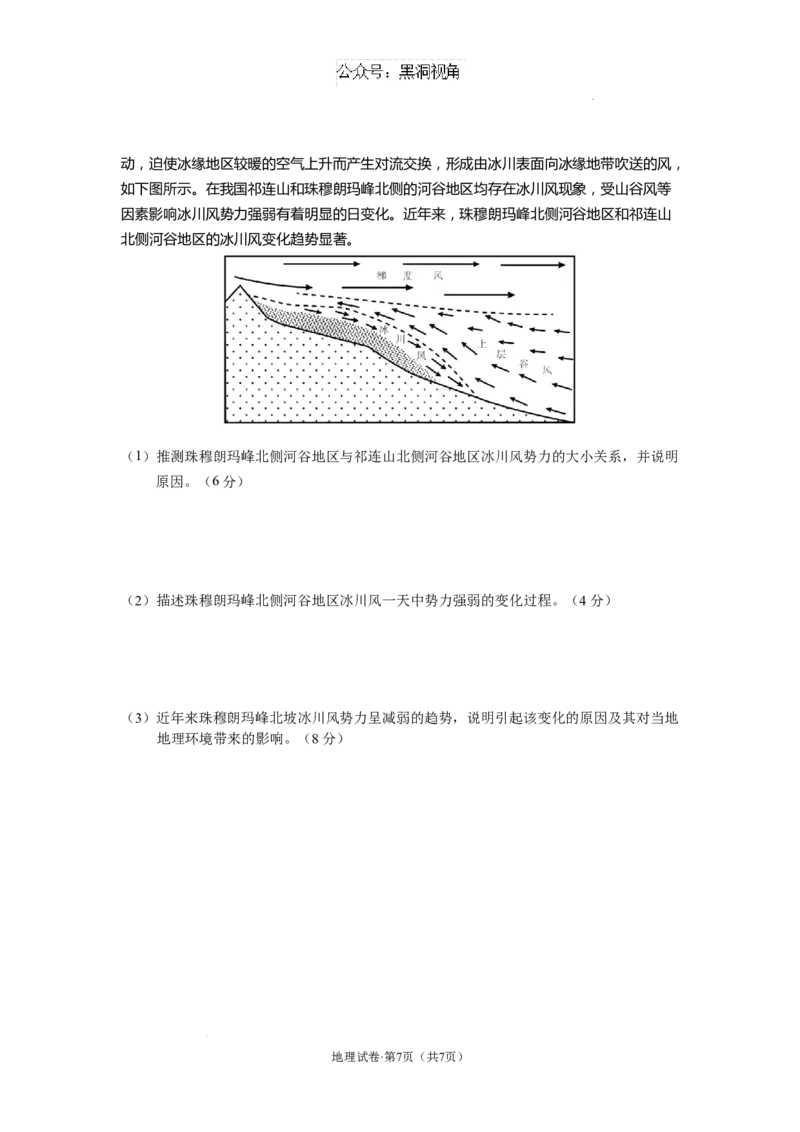 公众号：黑洞视角

动，迫使冰缘地区较暖的空气上升而产生对流交换，形成由冰川表面向冰缘地带吹送的风，如下图所示。在我国祁连山和珠穆朗玛峰北侧的河谷地区均存在冰川风现象，受山谷风等因素影响冰川风势力强弱有着明显的日变化。近年来，珠穆朗玛峰北侧河谷地区和祁连山北侧河谷地区的冰川风变化趋势显著。

梯度风

冰川风

上层谷风

（1）推测珠穆朗玛峰北侧河谷地区与祁连山北侧河谷地区冰川风势力的大小关系，并说明原因。（6分）

（2）描述珠穆朗玛峰北侧河谷地区冰川风一天中势力强弱的变化过程。（4分）

（3）近年来珠穆朗玛峰北坡冰川风势力呈减弱的趋势，说明引起该变化的原因及其对当地地理环境带来的影响。（8分）

地理试卷·第7页（共7页）